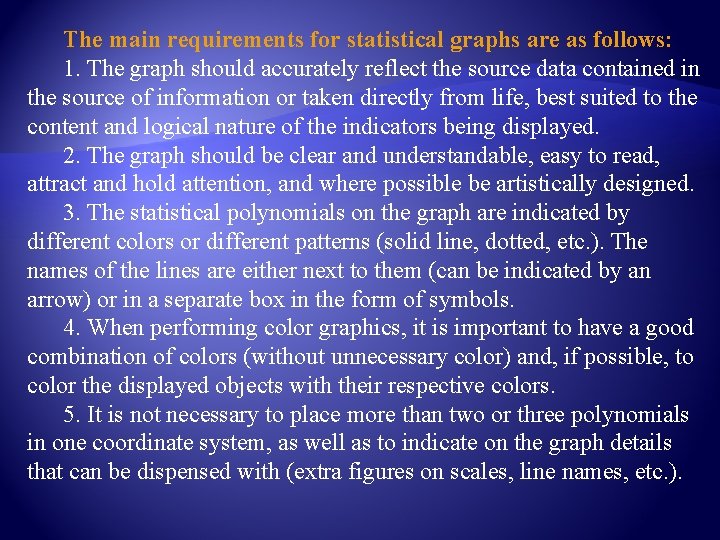 The main requirements for statistical graphs are as follows:

1. The graph should accurately reflect the source data contained in the source of information or taken directly from life, best suited to the content and logical nature of the indicators being displayed.

2. The graph should be clear and understandable, easy to read, attract and hold attention, and where possible be artistically designed.

3. The statistical polynomials on the graph are indicated by different colors or different patterns (solid line, dotted, etc.). The names of the lines are either next to them (can be indicated by an arrow) or in a separate box in the form of symbols.

4. When performing color graphics, it is important to have a good combination of colors (without unnecessary color) and, if possible, to color the displayed objects with their respective colors.

5. It is not necessary to place more than two or three polynomials in one coordinate system, as well as to indicate on the graph details that can be dispensed with (extra figures on scales, line names, etc.).